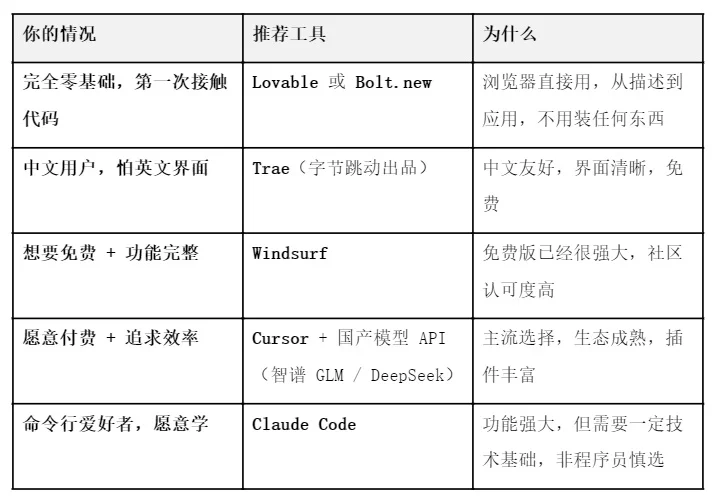 | 你的情况 | 推荐工具 | 为什么 |
|---|---|---|
| 完全零基础，第一次接触代码 | Lovable 或 Bolt.new | 浏览器直接用，从描述到应用，不用装任何东西 |
| 中文用户，怕英文界面 | Trae（字节跳动出品） | 中文友好，界面清晰，免费 |
| 想要免费 + 功能完整 | Windsurf | 免费版已经很强大，社区认可度高 |
| 愿意付费 + 追求效率 | Cursor + 国产模型 API（智谱 GLM / DeepSeek） | 主流选择，生态成熟，插件丰富 |
| 命令行爱好者，愿意学 | Claude Code | 功能强大，但需要一定技术基础，非程序员慎选 |